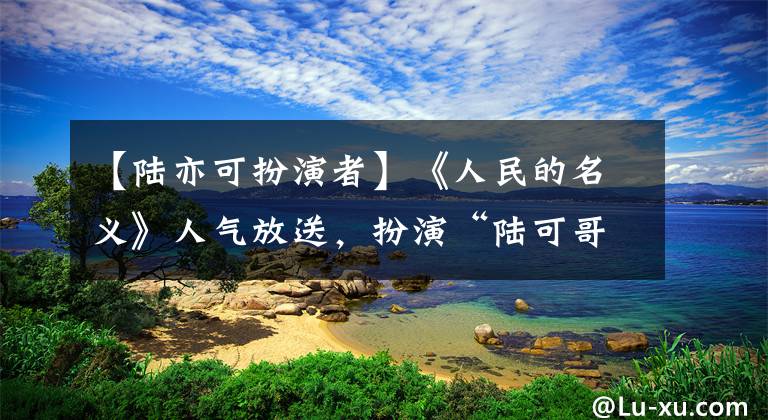 【陆亦可扮演者】《人民的名义》人气放送，扮演“陆可哥

@Lu-xu.com